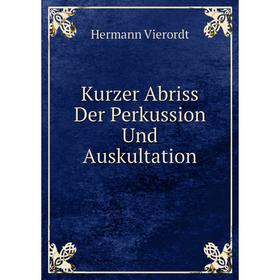 Hermann Vierordt

Kurzer Abriss Der Perkussion Und Auskultation